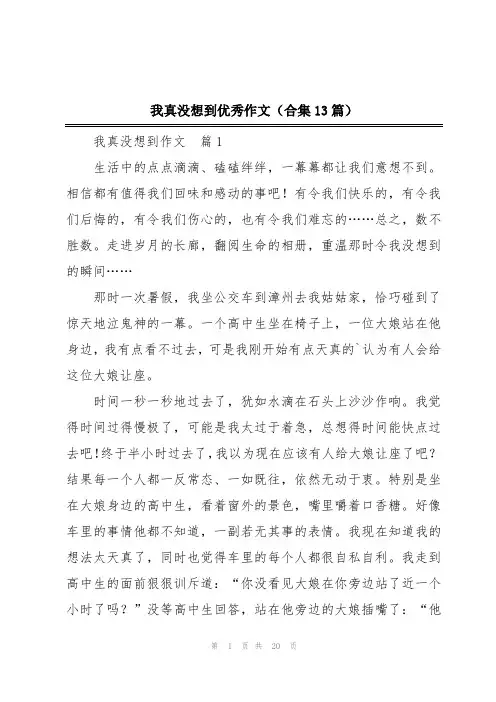 我真没想到优秀作文（合集13篇）

我真没想到作文　篇1

生活中的点点滴滴、磕磕绊绊，一幕幕都让我们意想不到。相信都有值得我们回味和感动的事吧！有令我们快乐的，有令我们后悔的，有令我们伤心的，也有令我们难忘的……总之，数不胜数。走进岁月的长廊，翻阅生命的相册，重温那时令我没想到的瞬间……

那时一次暑假，我坐公交车到漳州去我姑姑家，恰巧碰到了惊天地泣鬼神的一幕。一个高中生坐在椅子上，一位大娘站在他身边，我有点看不过去，可是我刚开始有点天真的`认为有人会给这位大娘让座。

时间一秒一秒地过去了，犹如水滴在石头上沙沙作响。我觉得时间过得慢极了，可能是我太过于着急，总想得时间能快点过去吧!终于半小时过去了,我以为现在应该有人给大娘让座了吧?结果每一个人都一反常态、一如既往，依然无动于衷。特别是坐在大娘身边的高中生，看着窗外的景色，嘴里嚼着口香糖。好像车里的事情他都不知道，一副若无其事的表情。我现在知道我的想法太天真了，同时也觉得车里的每个人都很自私自利。我走到高中生的面前狠狠训斥道：“你没看见大娘在你旁边站了近一个小时了吗？”没等高中生回答，站在他旁边的大娘插嘴了：“他

第　1　页　共　20　页